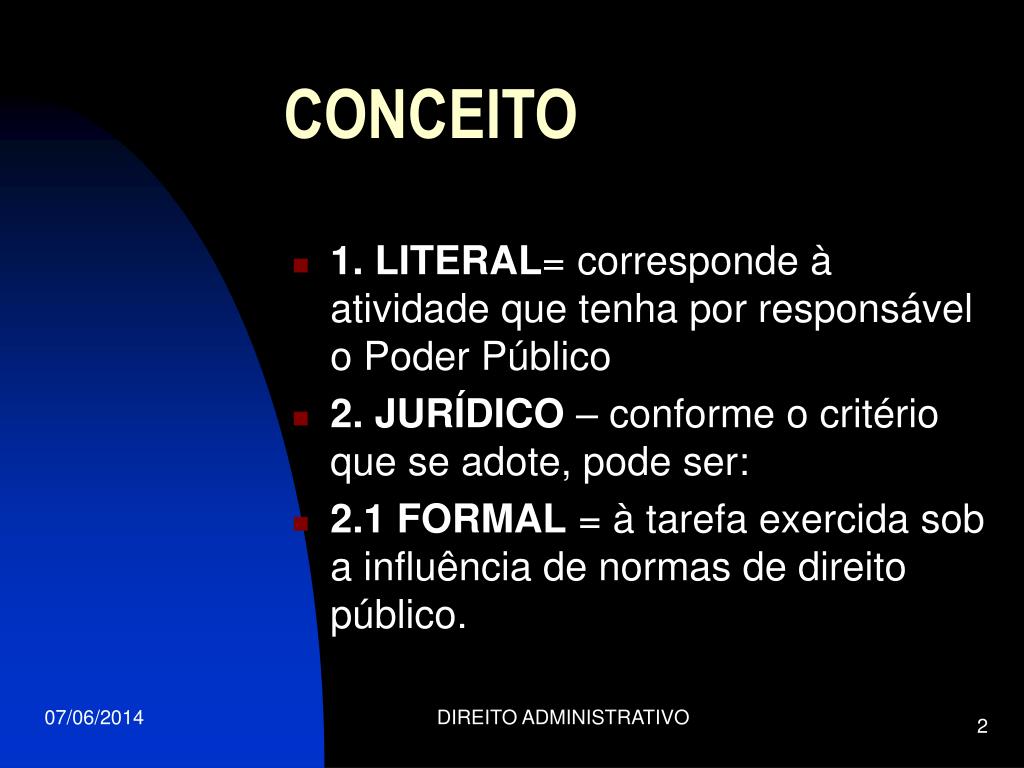 CONCEITO

1. LITERAL= corresponde à atividade que tenha por responsável o Poder Público

2. JURÍDICO – conforme o critério que se adote, pode ser:

2.1 FORMAL = à tarefa exercida sob a influência de normas de direito público.

07/06/2014

DIREITO ADMINISTRATIVO

2